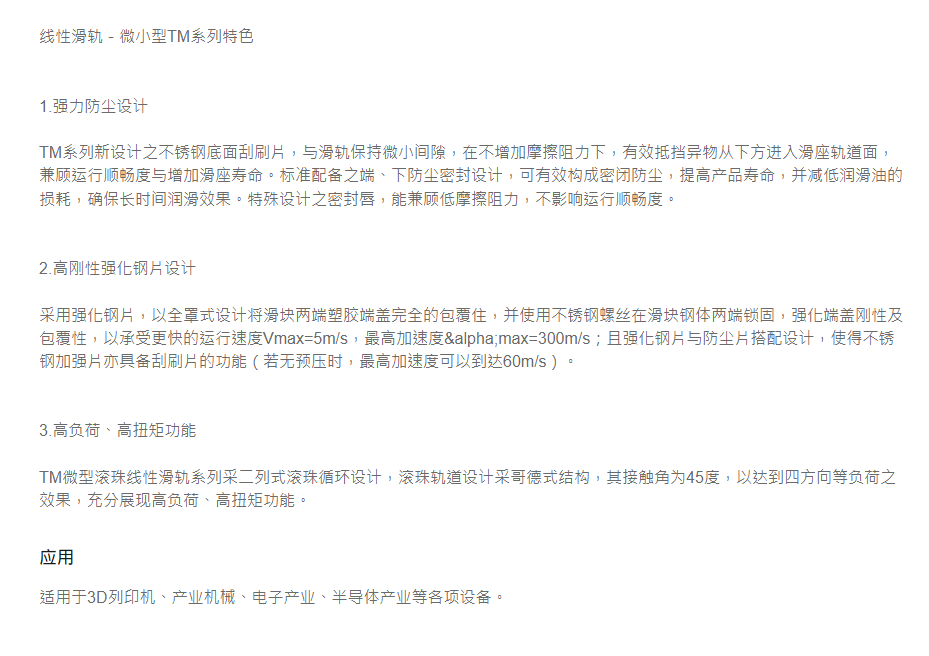 线性滑轨 - 微小型TM系列特色

1.强力防尘设计

TM系列新设计之不锈钢底面刮刷片，与滑轨保持微小间隙，在不增加摩擦阻力下，有效抵挡异物从下方进入滑座轨道面，兼顾运行顺畅度与增加滑座寿命。标准配备之端、下防尘密封设计，可有效构成密闭防尘，提高产品寿命，并减低润滑油的损耗，确保长时间润滑效果。特殊设计之密封唇，能兼顾低摩擦阻力，不影响运行顺畅度。

2.高刚性强化钢片设计

采用强化钢片，以全罩式设计将滑块两端塑胶端盖完全的包覆住，并使用不锈钢螺丝在滑块钢体两端锁固，强化端盖刚性及包覆性，以承受更快的运行速度Vmax=5m/s，最高加速度&alpha;max=300m/s；且强化钢片与防尘片搭配设计，使得不锈钢加强片亦具备刮刷片的功能（若无预压时，最高加速度可以到达60m/s）。

3.高负荷、高扭矩功能

TM微型滚珠线性滑轨系列采二列式滚珠循环设计，滚珠轨道设计采哥德式结构，其接触角为45度，以达到四方向等负荷之效果，充分展现高负荷、高扭矩功能。

应用

适用于3D列印机、产业机械、电子产业、半导体产业等各项设备。